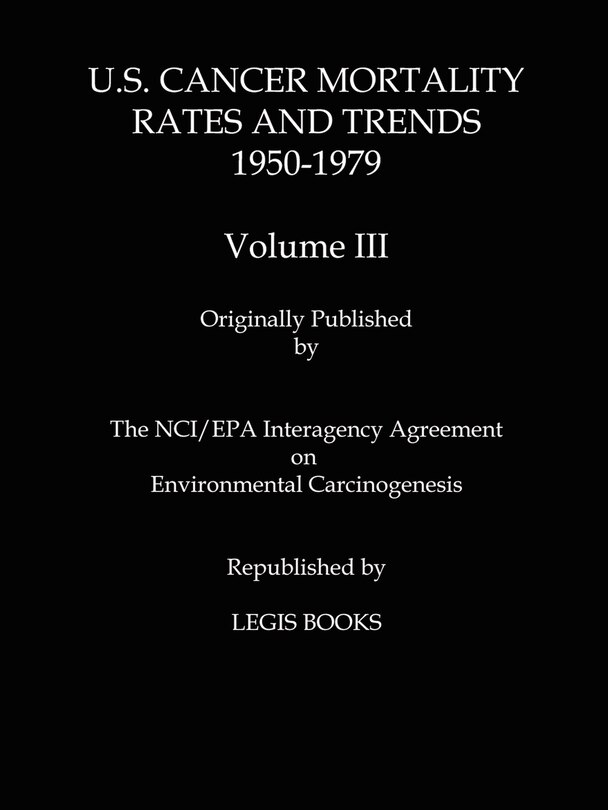 U.S. CANCER MORTALITY RATES AND TRENDS 1950-1979

Volume III

Originally Published by

The NCI/EPA Interagency Agreement on Environmental Carcinogenesis

Republished by

LEGIS BOOKS